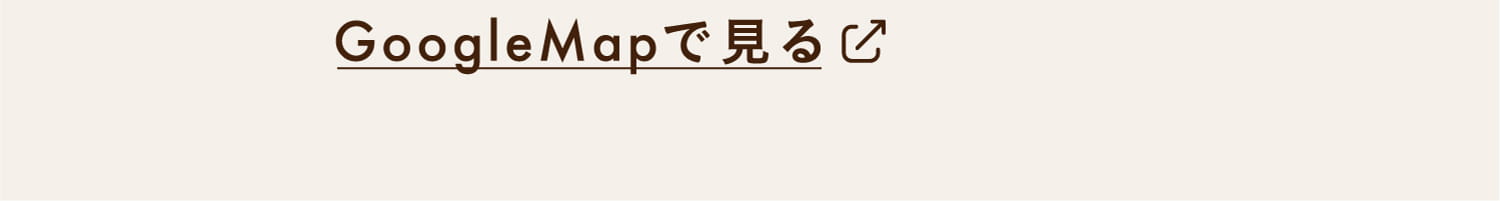 GoogleMapで見る